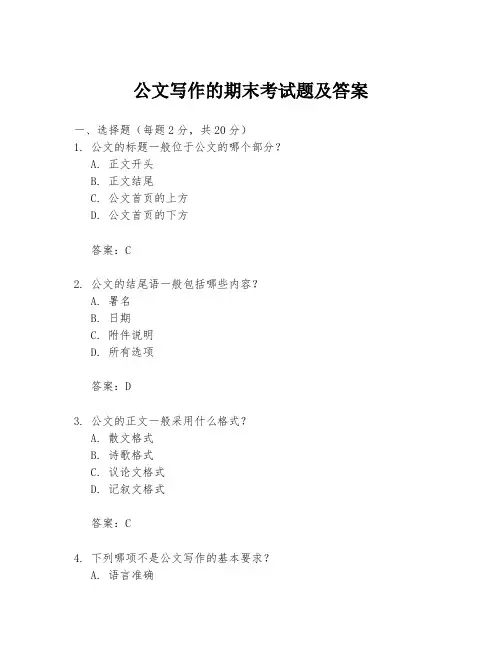 公文写作的期末考试题及答案

一、选择题（每题 2 分，共 20 分）

1. 公文的标题一般位于公文的哪个部分？
A. 正文开头
B. 正文结尾
C. 公文首页的上方
D. 公文首页的下方

答案：C

2. 公文的结尾语一般包括哪些内容？
A. 署名
B. 日期
C. 附件说明
D. 所有选项

答案：D

3. 公文的正文一般采用什么格式？
A. 散文格式
B. 诗歌格式
C. 议论文格式
D. 记叙文格式

答案：C

4. 下列哪项不是公文写作的基本要求？
A. 语言准确